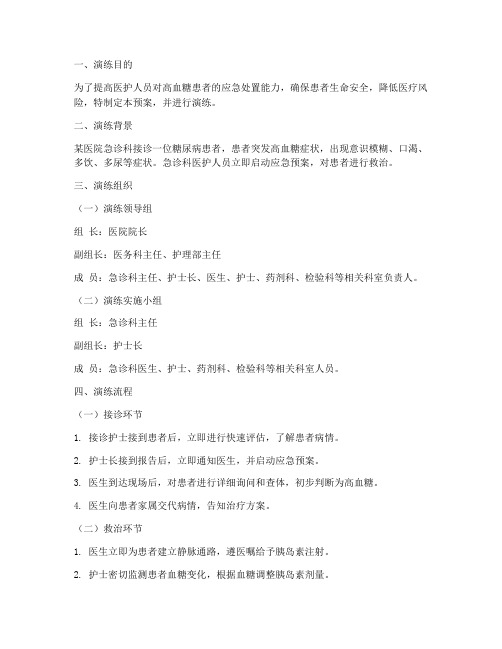 一、演练目的

为了提高医护人员对高血糖患者的应急处置能力，确保患者生命安全，降低医疗风险，特制定本预案，并进行演练。

二、演练背景

某医院急诊科接诊一位糖尿病患者，患者突发高血糖症状，出现意识模糊、口渴、多饮、多尿等症状。急诊科医护人员立即启动应急预案，对患者进行救治。

三、演练组织

（一）演练领导组

组 长：医院院长

副组长：医务科主任、护理部主任

成 员：急诊科主任、护士长、医生、护士、药剂科、检验科等相关科室负责人。

（二）演练实施小组

组 长：急诊科主任

副组长：护士长

成 员：急诊科医生、护士、药剂科、检验科等相关科室人员。

四、演练流程

（一）接诊环节

1. 接诊护士接到患者后，立即进行快速评估，了解患者病情。

2. 护士长接到报告后，立即通知医生，并启动应急预案。

3. 医生到达现场后，对患者进行详细询问和查体，初步判断为高血糖。

4. 医生向患者家属交代病情，告知治疗方案。

（二）救治环节

1. 医生立即为患者建立静脉通路，遵医嘱给予胰岛素注射。

2. 护士密切监测患者血糖变化，根据血糖调整胰岛素剂量。